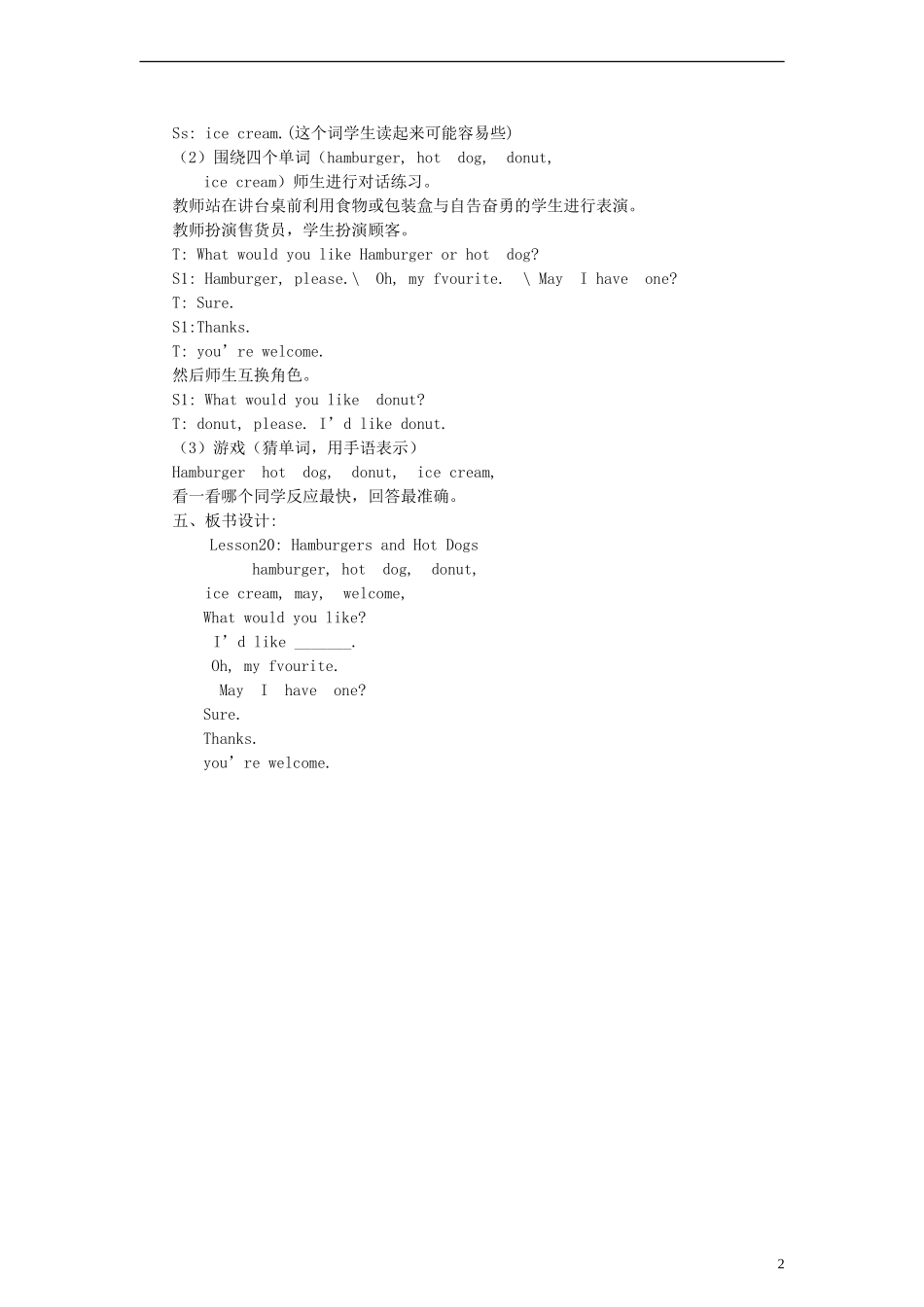 Ss: ice cream.(这个词学生读起来可能容易些)
（2）围绕四个单词（hamburger, hot dog, donut, ice cream）师生进行对话练习。
教师站在讲台桌前利用食物或包装盒与自告奋勇的学生进行表演。
教师扮演售货员，学生扮演顾客。
T: What would you like Hamburger or hot dog?
S1: Hamburger, please.\ Oh, my fvourite. \ May I have one?
T: Sure.
S1:Thanks.
T: you’re welcome.
然后师生互换角色。
S1: What would you like donut?
T: donut, please. I’d like donut.
（3）游戏（猜单词，用手语表示）
Hamburger hot dog, donut, ice cream,
看一看哪个同学反应最快，回答最准确。
五、板书设计:
Lesson20: Hamburgers and Hot Dogs
hamburger, hot dog, donut,
ice cream, may, welcome,
What would you like?
I’d like _______.
Oh, my fvourite.
May I have one?
Sure.
Thanks.
you’re welcome.

2